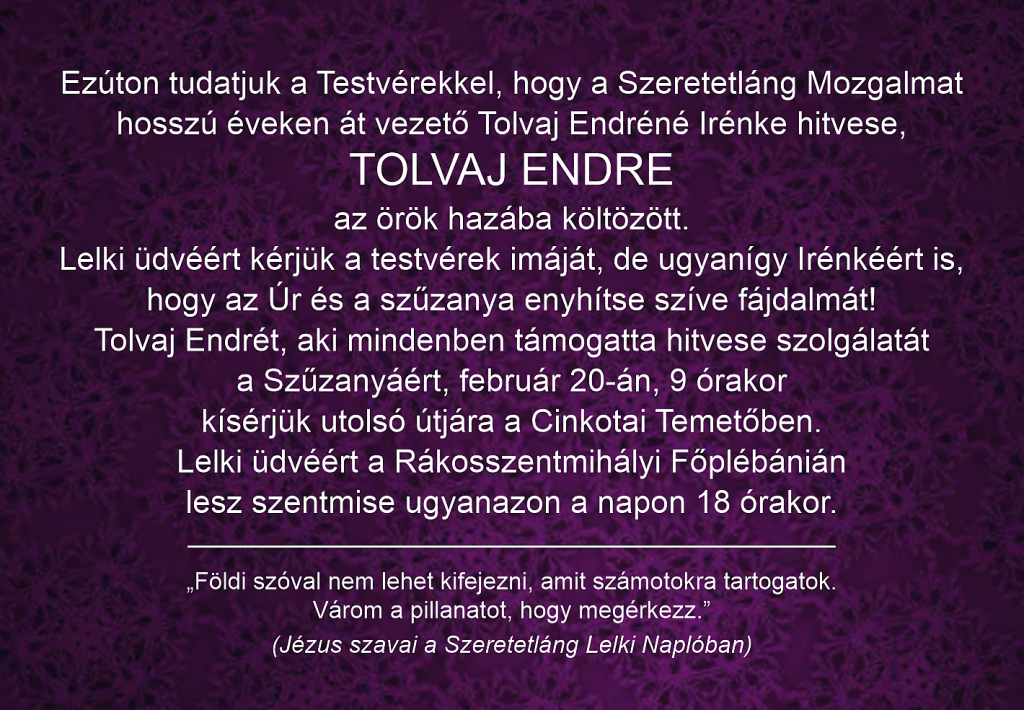 Ezúton tudatjuk a Testvérekkel, hogy a Szeretetláng Mozgalmat hosszú éveken át vezető Tolvaj Endréné Irénke hitvese,

TOLVAJ ENDRE

az örök hazába költözött.
Lelki üdvéért kérjük a testvérek imáját, de ugyanígy Irénkéért is, hogy az Úr és a szűzanya enyhítse szíve fájdalmát!
Tolvaj Endrét, aki mindenben támogatta hitvese szolgálatát a Szűzanyáért, február 20-án, 9 órakor kísérjük utolsó útjára a Cinkotai Temetőben.
Lelki üdvéért a Rákosszentmihályi Főplébánián lesz szentmise ugyanazon a napon 18 órakor.

„Földi szóval nem lehet kifejezni, amit számotokra tartogatok. Várom a pillanatot, hogy megérkezz.”

(Jézus szavai a Szeretetláng Lelki Naplóban)